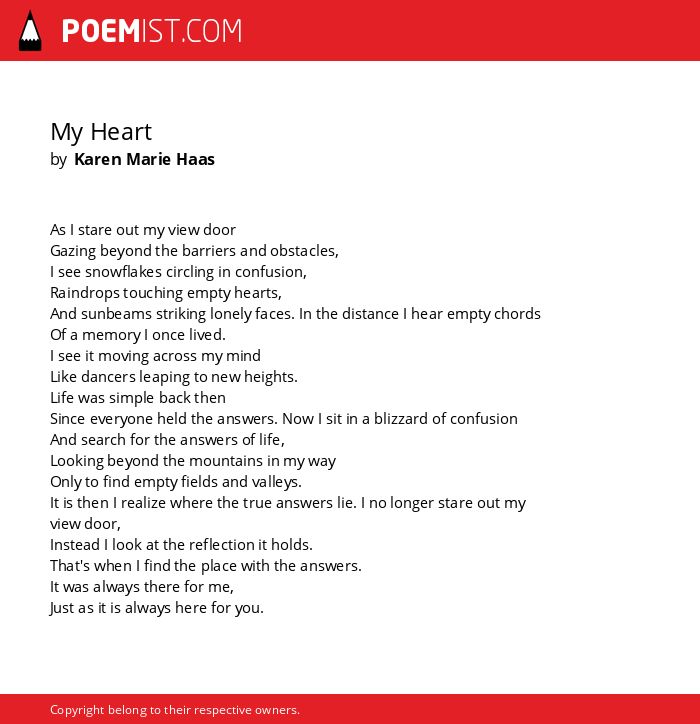 POEMIST.COM

My Heart
by Karen Marie Haas

As I stare out my view door
Gazing beyond the barriers and obstacles,
I see snowflakes circling in confusion,
Raindrops touching empty hearts,
And sunbeams striking lonely faces. In the distance I hear empty chords
Of a memory I once lived.
I see it moving across my mind
Like dancers leaping to new heights.
Life was simple back then
Since everyone held the answers. Now I sit in a blizzard of confusion
And search for the answers of life,
Looking beyond the mountains in my way
Only to find empty fields and valleys.
It is then I realize where the true answers lie. I no longer stare out my view door,
Instead I look at the reflection it holds.
That's when I find the place with the answers.
It was always there for me,
Just as it is always here for you.

Copyright belong to their respective owners.